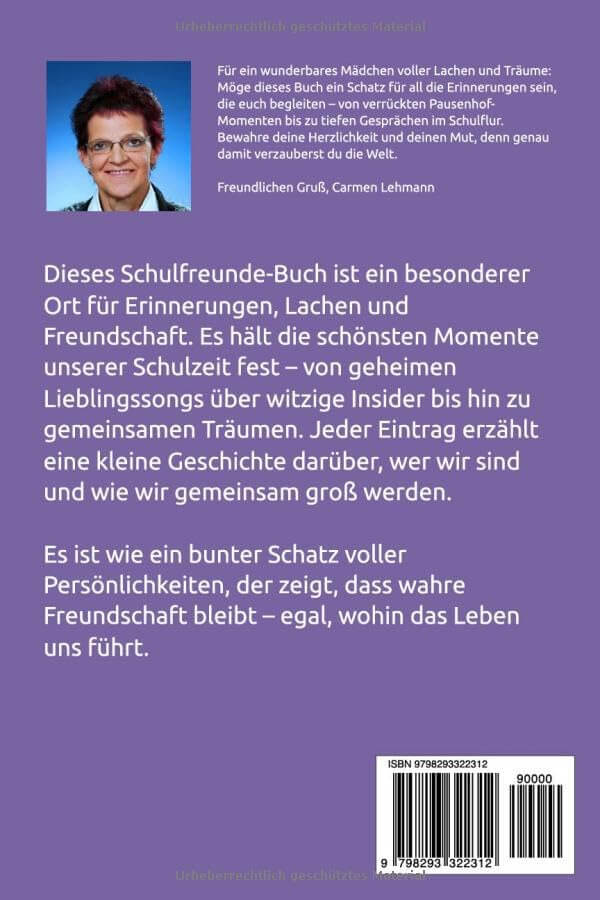 Urheberrechtlich geschütztes Material

Für ein wunderbares Mädchen voller Lachen und Träume: Möge dieses Buch ein Schatz für all die Erinnerungen sein, die euch begleiten – von verrückten Pausenhof-Momenten bis zu tiefen Gesprächen im Schulflur. Bewahre deine Herzlichkeit und deinen Mut, denn genau damit verzauberst du die Welt.

Freundlichen Gruß, Carmen Lehmann

Dieses Schulfreunde-Buch ist ein besonderer Ort für Erinnerungen, Lachen und Freundschaft. Es hält die schönsten Momente unserer Schulzeit fest – von geheimen Lieblingssongs über witzige Insider bis hin zu gemeinsamen Träumen. Jeder Eintrag erzählt eine kleine Geschichte darüber, wer wir sind und wie wir gemeinsam groß werden.

Es ist wie ein bunter Schatz voller Persönlichkeiten, der zeigt, dass wahre Freundschaft bleibt – egal, wohin das Leben uns führt.

ISBN 9798293322312

90000

9 798293 322312

Urheberrechtlich geschütztes Material